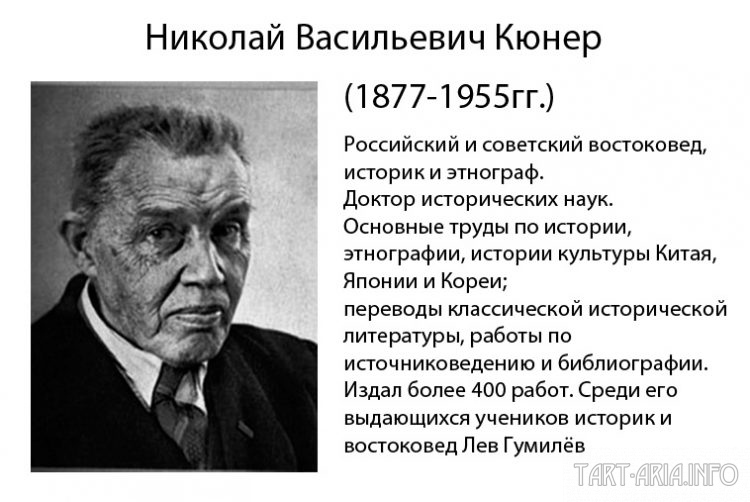 Николай Васильевич Кюнер

(1877-1955гг.)

Российский и советский востоковед, историк и этнограф.
Доктор исторических наук.
Основные труды по истории, этнографии, истории культуры Китая, Японии и Кореи;
переводы классической исторической литературы, работы по источниковедению и библиографии.
Издал более 400 работ. Среди его выдающихся учеников историк и востоковед Лев Гумилёв

TART-ARIA.INFO